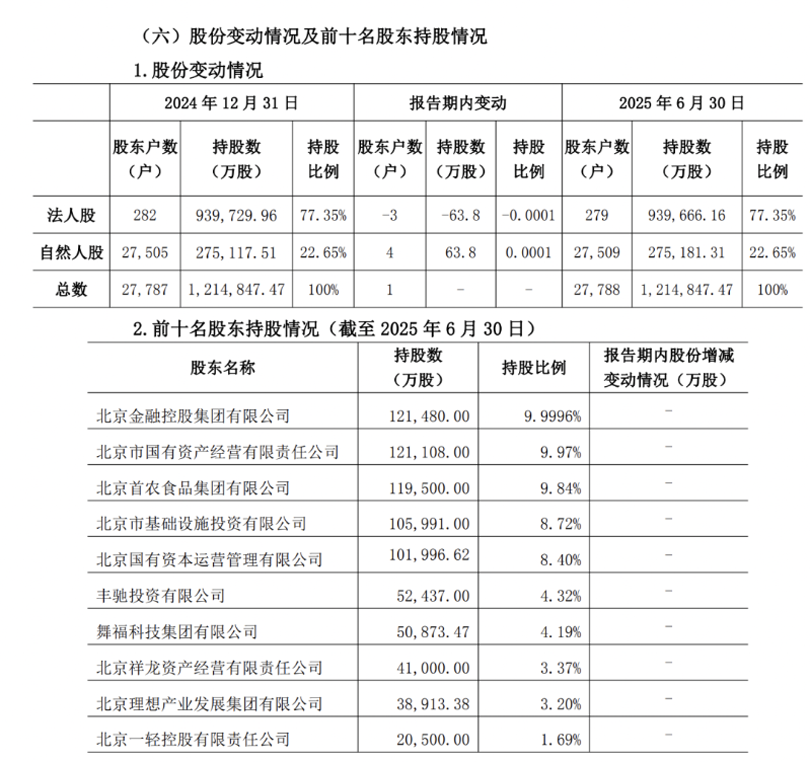 （六）股份变动情况及前十名股东持股情况

1. 股份变动情况

| | 2024 年 12 月 31 日 | | | 报告期内变动 | | | 2025 年 6 月 30 日 | | |
|---|---|---|---|---|---|---|---|---|---|
| | 股东户数（户） | 持股数（万股） | 持股比例 | 股东户数（户） | 持股数（万股） | 持股比例 | 股东户数（户） | 持股数（万股） | 持股比例 |
| 法人股 | 282 | 939,729.96 | 77.35% | -3 | -63.8 | -0.0001 | 279 | 939,666.16 | 77.35% |
| 自然人股 | 27,505 | 275,117.51 | 22.65% | 4 | 63.8 | 0.0001 | 27,509 | 275,181.31 | 22.65% |
| 总数 | 27,787 | 1,214,847.47 | 100% | 1 | - | - | 27,788 | 1,214,847.47 | 100% |

2. 前十名股东持股情况（截至 2025 年 6 月 30 日）

| 股东名称 | 持股数（万股） | 持股比例 | 报告期内股份增减变动情况（万股） |
|---|---|---|---|
| 北京金融控股集团有限公司 | 121,480.00 | 9.9996% | - |
| 北京市国有资产经营有限责任公司 | 121,108.00 | 9.97% | - |
| 北京首农食品集团有限公司 | 119,500.00 | 9.84% | - |
| 北京市基础设施投资有限公司 | 105,991.00 | 8.72% | - |
| 北京国有资本运营管理有限公司 | 101,996.62 | 8.40% | - |
| 丰驰投资有限公司 | 52,437.00 | 4.32% | - |
| 舞福科技集团有限公司 | 50,873.47 | 4.19% | - |
| 北京祥龙资产经营有限责任公司 | 41,000.00 | 3.37% | - |
| 北京理想产业发展集团有限公司 | 38,913.38 | 3.20% | - |
| 北京一轻控股有限责任公司 | 20,500.00 | 1.69% | - |